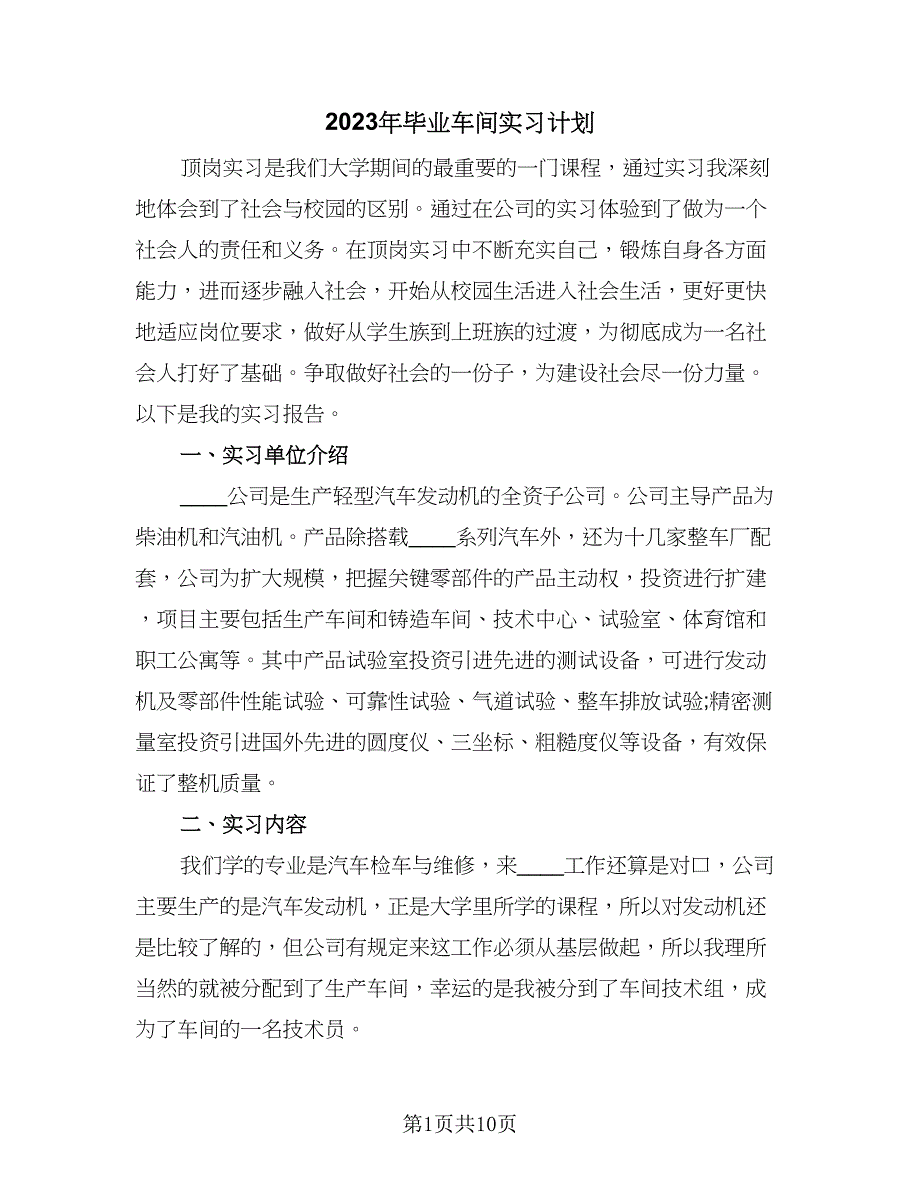 2023年毕业车间实习计划

顶岗实习是我们大学期间的最重要的一门课程，通过实习我深刻地体会到了社会与校园的区别。通过在公司的实习体验到了做为一个社会人的责任和义务。在顶岗实习中不断充实自己，锻炼自身各方面能力，进而逐步融入社会，开始从校园生活进入社会生活，更好更快地适应岗位要求，做好从学生族到上班族的过渡，为彻底成为一名社会人打好了基础。争取做好社会的一份子，为建设社会尽一份力量。以下是我的实习报告。

一、实习单位介绍

____公司是生产轻型汽车发动机的全资子公司。公司主导产品为柴油机和汽油机。产品除搭载____系列汽车外，还为十几家整车厂配套，公司为扩大规模，把握关键零部件的产品主动权，投资进行扩建，项目主要包括生产车间和铸造车间、技术中心、试验室、体育馆和职工公寓等。其中产品试验室投资引进先进的测试设备，可进行发动机及零部件性能试验、可靠性试验、气道试验、整车排放试验;精密测量室投资引进国外先进的圆度仪、三坐标、粗糙度仪等设备，有效保证了整机质量。

二、实习内容

我们学的专业是汽车检车与维修，来____工作还算是对口，公司主要生产的是汽车发动机，正是大学里所学的课程，所以对发动机还是比较了解的，但公司有规定来这工作必须从基层做起，所以我理所当然的就被分配到了生产车间，幸运的是我被分到了车间技术组，成为了车间的一名技术员。

第1页共10页